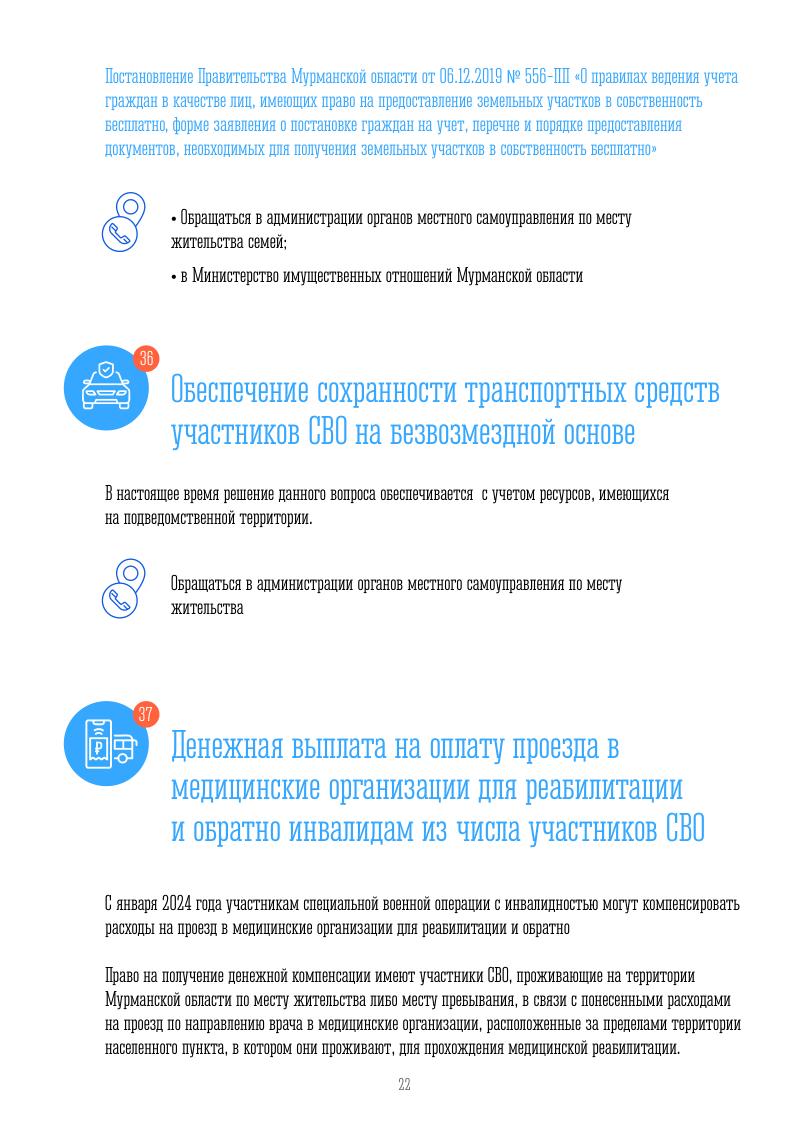 Постановление Правительства Мурманской области от 06.12.2019 № 556-ПП «О правилах ведения учета граждан в качестве лиц, имеющих право на предоставление земельных участков в собственность бесплатно, форме заявления о постановке граждан на учет, перечне и порядке предоставления документов, необходимых для получения земельных участков в собственность бесплатно»

• Обращаться в администрации органов местного самоуправления по месту жительства семей;

• в Министерство имущественных отношений Мурманской области

36

Обеспечение сохранности транспортных средств участников СВО на безвозмездной основе

В настоящее время решение данного вопроса обеспечивается с учетом ресурсов, имеющихся на подведомственной территории.

Обращаться в администрации органов местного самоуправления по месту жительства

37

Денежная выплата на оплату проезда в медицинские организации для реабилитации и обратно инвалидам из числа участников СВО

С января 2024 года участникам специальной военной операции с инвалидностью могут компенсировать расходы на проезд в медицинские организации для реабилитации и обратно

Право на получение денежной компенсации имеют участники СВО, проживающие на территории Мурманской области по месту жительства либо месту пребывания, в связи с понесенными расходами на проезд по направлению врача в медицинские организации, расположенные за пределами территории населенного пункта, в котором они проживают, для прохождения медицинской реабилитации.

22